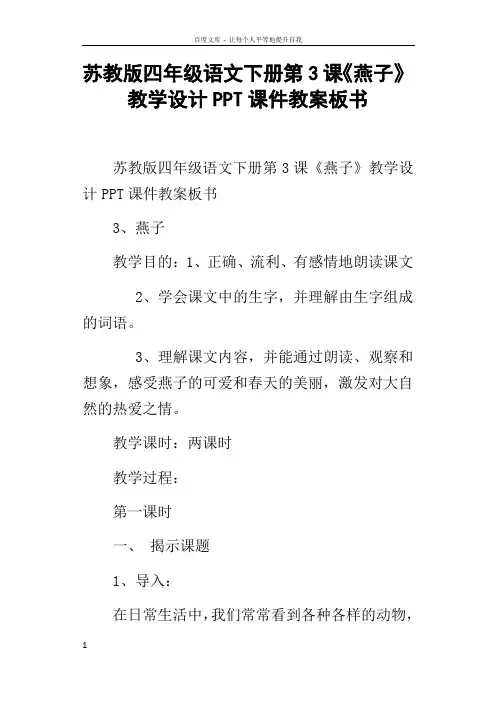 百度文库 - 让每个人平等地提升自我

苏教版四年级语文下册第3课《燕子》教学设计PPT课件教案板书

苏教版四年级语文下册第3课《燕子》教学设计PPT课件教案板书

3、燕子

教学目的：1、正确、流利、有感情地朗读课文

2、学会课文中的生字，并理解由生字组成的词语。

3、理解课文内容，并能通过朗读、观察和想象，感受燕子的可爱和春天的美丽，激发对大自然的热爱之情。

教学课时：两课时

教学过程：

第一课时

一、 揭示课题

1、导入：

在日常生活中，我们常常看到各种各样的动物，

1